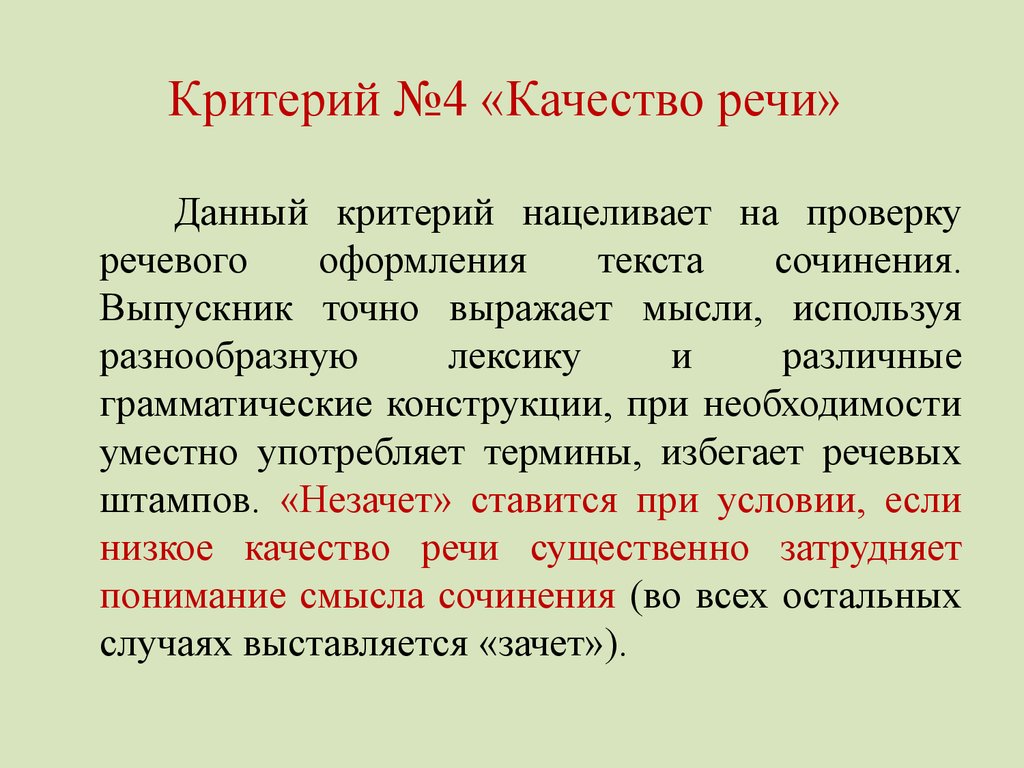 Критерий №4 «Качество речи»

Данный критерий нацеливает на проверку речевого оформления текста сочинения. Выпускник точно выражает мысли, используя разнообразную лексику и различные грамматические конструкции, при необходимости уместно употребляет термины, избегает речевых штампов. «Незачет» ставится при условии, если низкое качество речи существенно затрудняет понимание смысла сочинения (во всех остальных случаях выставляется «зачет»).